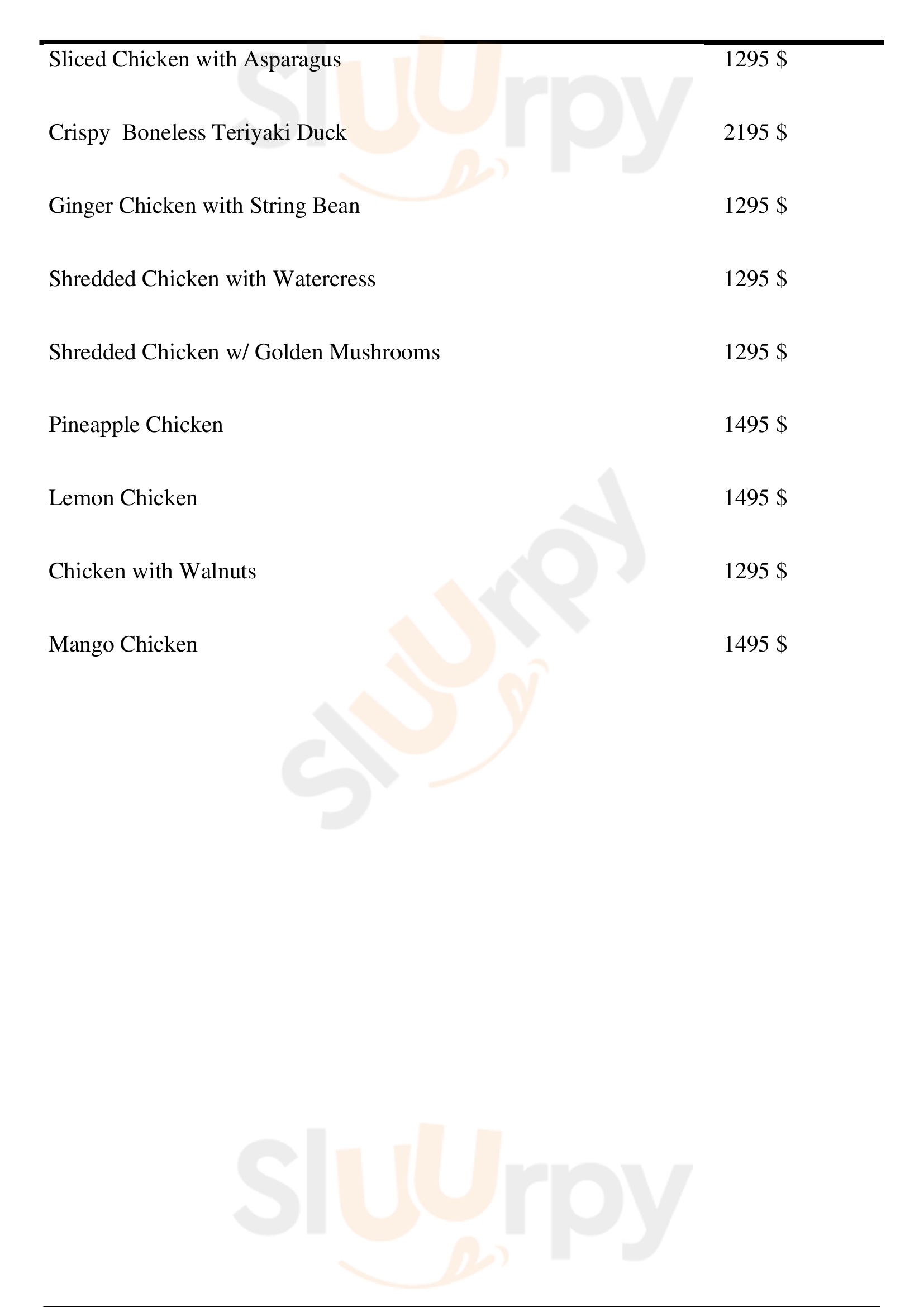 Sliced Chicken with Asparagus
1295 $

Crispy Boneless Teriyaki Duck
2195 $

Ginger Chicken with String Bean
1295 $

Shredded Chicken with Watercress
1295 $

Shredded Chicken w/ Golden Mushrooms
1295 $

Pineapple Chicken
1495 $

Lemon Chicken
1495 $

Chicken with Walnuts
1295 $

Mango Chicken
1495 $

Sluurpy